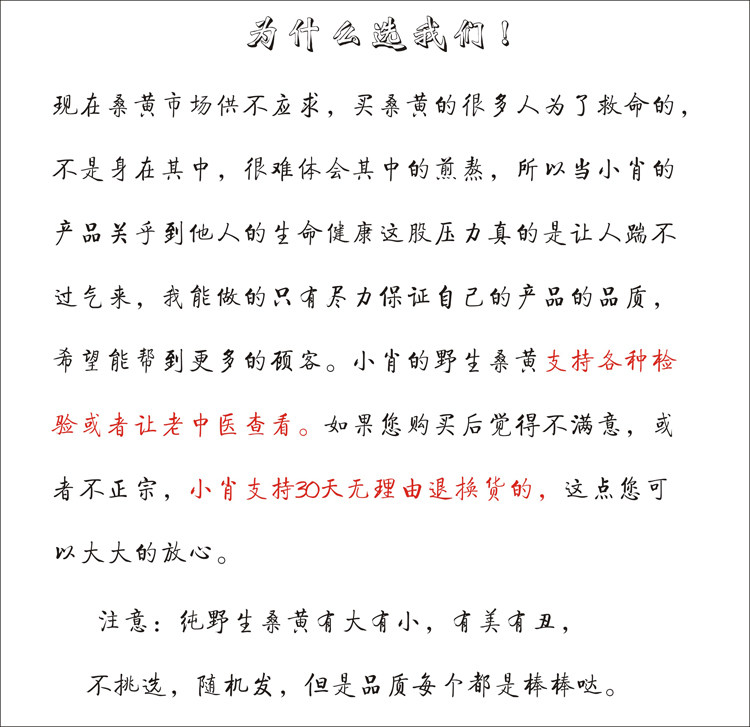 为什么选我们！

现在桑黄市场供不应求，买桑黄的很多人为了救命的，不是身在其中，很难体会其中的煎熬，所以当小肖的产品关乎到他人的生命健康这股压力真的是让人踹不过气来，我能做的只有尽力保证自己的产品的品质，希望能帮到更多的顾客。小肖的野生桑黄支持各种检验或者让老中医查看。如果您购买后觉得不满意，或者不正宗，小肖支持30天无理由退换货的，这点您可以大大的放心。

注意：纯野生桑黄有大有小，有美有丑，

不挑选，随机发，但是品质每个都是棒棒哒。